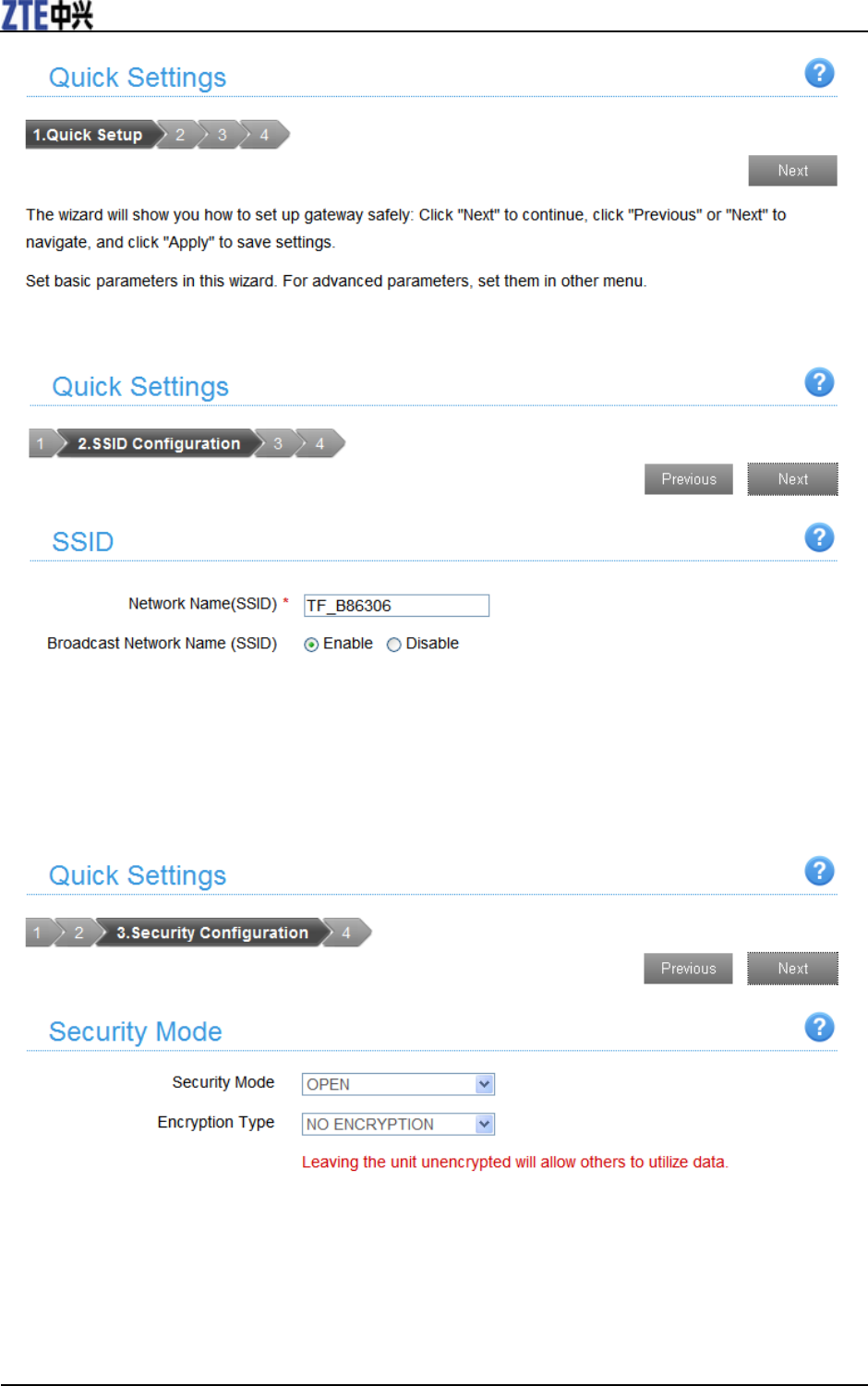 ZTE中兴

Quick Settings

?

1.Quick Setup 2 3 4

Next

The wizard will show you how to set up gateway safely: Click "Next" to continue, click "Previous" or "Next" to navigate, and click "Apply" to save settings.

Set basic parameters in this wizard. For advanced parameters, set them in other menu.

Quick Settings

?

1 2.SSID Configuration 3 4

Previous Next

SSID

?

Network Name(SSID) * TF_B86306

Broadcast Network Name (SSID) Enable Disable

Quick Settings

?

1 2 3.Security Configuration 4

Previous Next

Security Mode

?

Security Mode OPEN

Encryption Type NO ENCRYPTION

Leaving the unit unencrypted will allow others to utilize data.